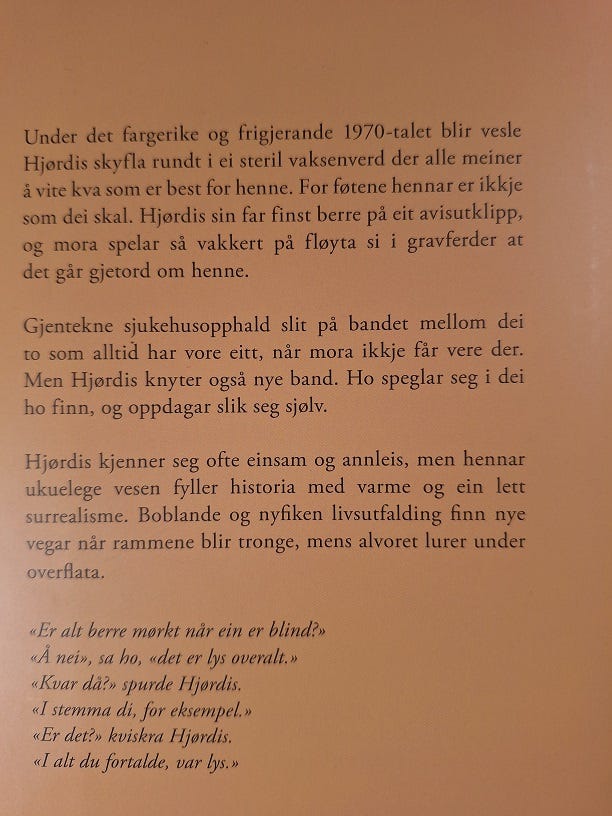 Under det fargerike og frigjerande 1970-talet blir vesle Hjørdis skyfla rundt i ei steril vaksenverd der alle meiner å vite kva som er best for henne. For føtene hennar er ikkje som dei skal. Hjørdis sin far finst berre på eit avisutklipp, og mora spelar så vakkert på fløyta si i gravferder at det går gjetord om henne.

Gjentekne sjukehusopphald slit på bandet mellom dei to som alltid har vore eitt, når mora ikkje får vere der. Men Hjørdis knyter også nye band. Ho speglar seg i dei ho finn, og oppdagar slik seg sjølv.

Hjørdis kjenner seg ofte einsam og annleis, men hennar ukuelege vesen fyller historia med varme og ein lett surrealisme. Boblande og nyfiken livsutfalding finn nye vegar når rammene blir tronge, mens alvoret lurer under overflata.

«Er alt berre mørkt når ein er blind?»
«Å nei», sa ho, «det er lys overalt.»
«Kvar då?» spurde Hjørdis.
«I stemma di, for eksempel.»
«Er det?» kviskra Hjørdis.
«I alt du fortalde, var lys.»